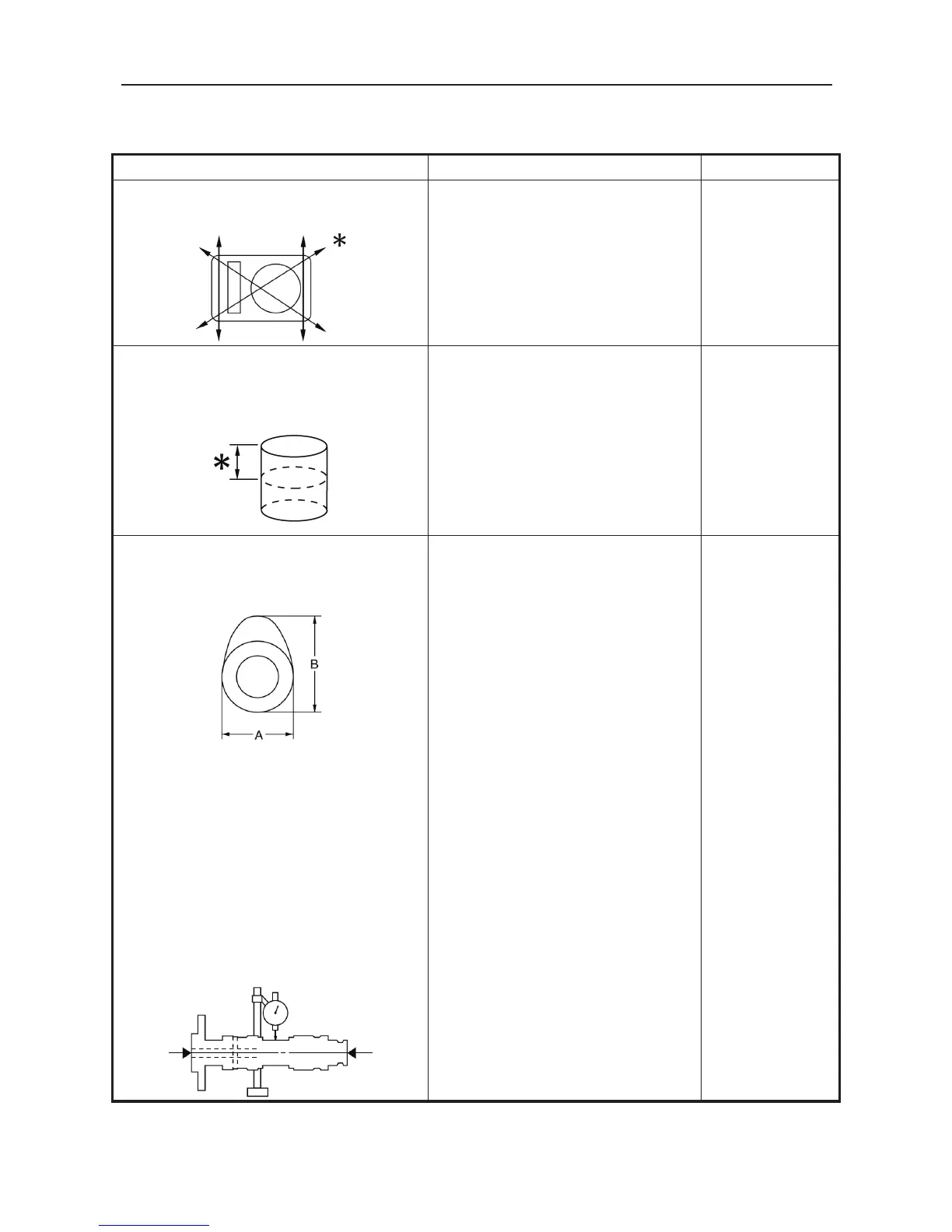 *

*

B

A